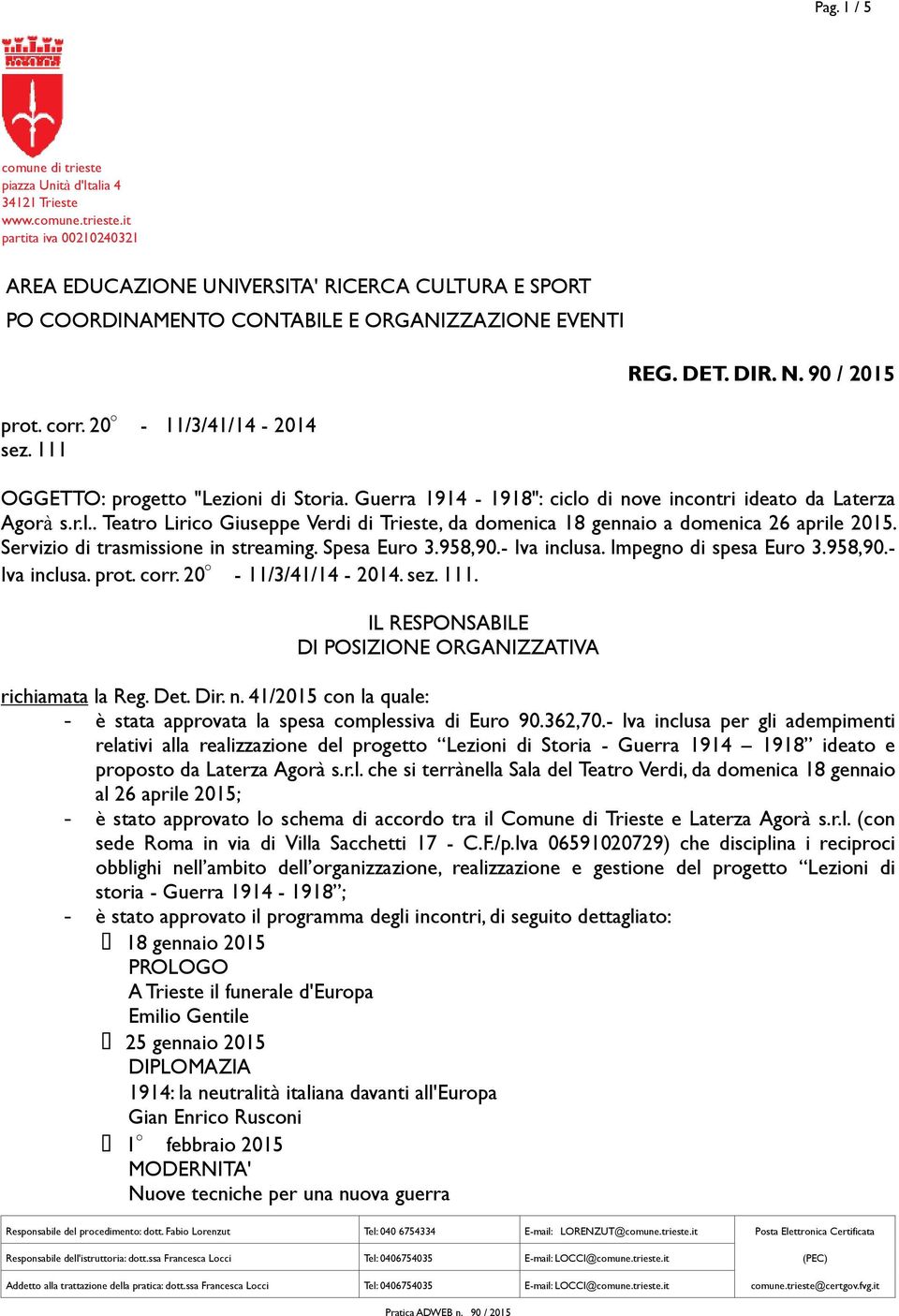 Pag. 1 / 5

comune di trieste
piazza Unità d'Italia 4
34121 Trieste
www.comune.trieste.it
partita iva 00210240321

AREA EDUCAZIONE UNIVERSITA' RICERCA CULTURA E SPORT
PO COORDINAMENTO CONTABILE E ORGANIZZAZIONE EVENTI

REG. DET. DIR. N. 90 / 2015

prot. corr. 20° - 11/3/41/14 - 2014
sez. 111

OGGETTO: progetto "Lezioni di Storia. Guerra 1914 - 1918": ciclo di nove incontri ideato da Laterza Agorà s.r.l.. Teatro Lirico Giuseppe Verdi di Trieste, da domenica 18 gennaio a domenica 26 aprile 2015. Servizio di trasmissione in streaming. Spesa Euro 3.958,90.- Iva inclusa. Impegno di spesa Euro 3.958,90.- Iva inclusa. prot. corr. 20° - 11/3/41/14 - 2014. sez. 111.

IL RESPONSABILE
DI POSIZIONE ORGANIZZATIVA

richiamata la Reg. Det. Dir. n. 41/2015 con la quale:
- è stata approvata la spesa complessiva di Euro 90.362,70.- Iva inclusa per gli adempimenti relativi alla realizzazione del progetto “Lezioni di Storia - Guerra 1914 – 1918” ideato e proposto da Laterza Agorà s.r.l. che si terrànella Sala del Teatro Verdi, da domenica 18 gennaio al 26 aprile 2015;
- è stato approvato lo schema di accordo tra il Comune di Trieste e Laterza Agorà s.r.l. (con sede Roma in via di Villa Sacchetti 17 - C.F./p.Iva 06591020729) che disciplina i reciproci obblighi nell’ambito dell’organizzazione, realizzazione e gestione del progetto “Lezioni di storia - Guerra 1914 - 1918”;
- è stato approvato il programma degli incontri, di seguito dettagliato:
 18 gennaio 2015
PROLOGO
A Trieste il funerale d'Europa
Emilio Gentile
 25 gennaio 2015
DIPLOMAZIA
1914: la neutralità italiana davanti all'Europa
Gian Enrico Rusconi
 1° febbraio 2015
MODERNITA'
Nuove tecniche per una nuova guerra

| Responsabile del procedimento: dott. Fabio Lorenzut | Tel: 040 6754334 | E-mail: LORENZUT@comune.trieste.it | Posta Elettronica Certificata |
|---|---|---|---|
| Responsabile dell'istruttoria: dott.ssa Francesca Locci | Tel: 0406754035 | E-mail: LOCCI@comune.trieste.it | (PEC) |
| Addetto alla trattazione della pratica: dott.ssa Francesca Locci | Tel: 0406754035 | E-mail: LOCCI@comune.trieste.it | comune.trieste@certgov.fvg.it |

Pratica ADWEB n. 90 / 2015